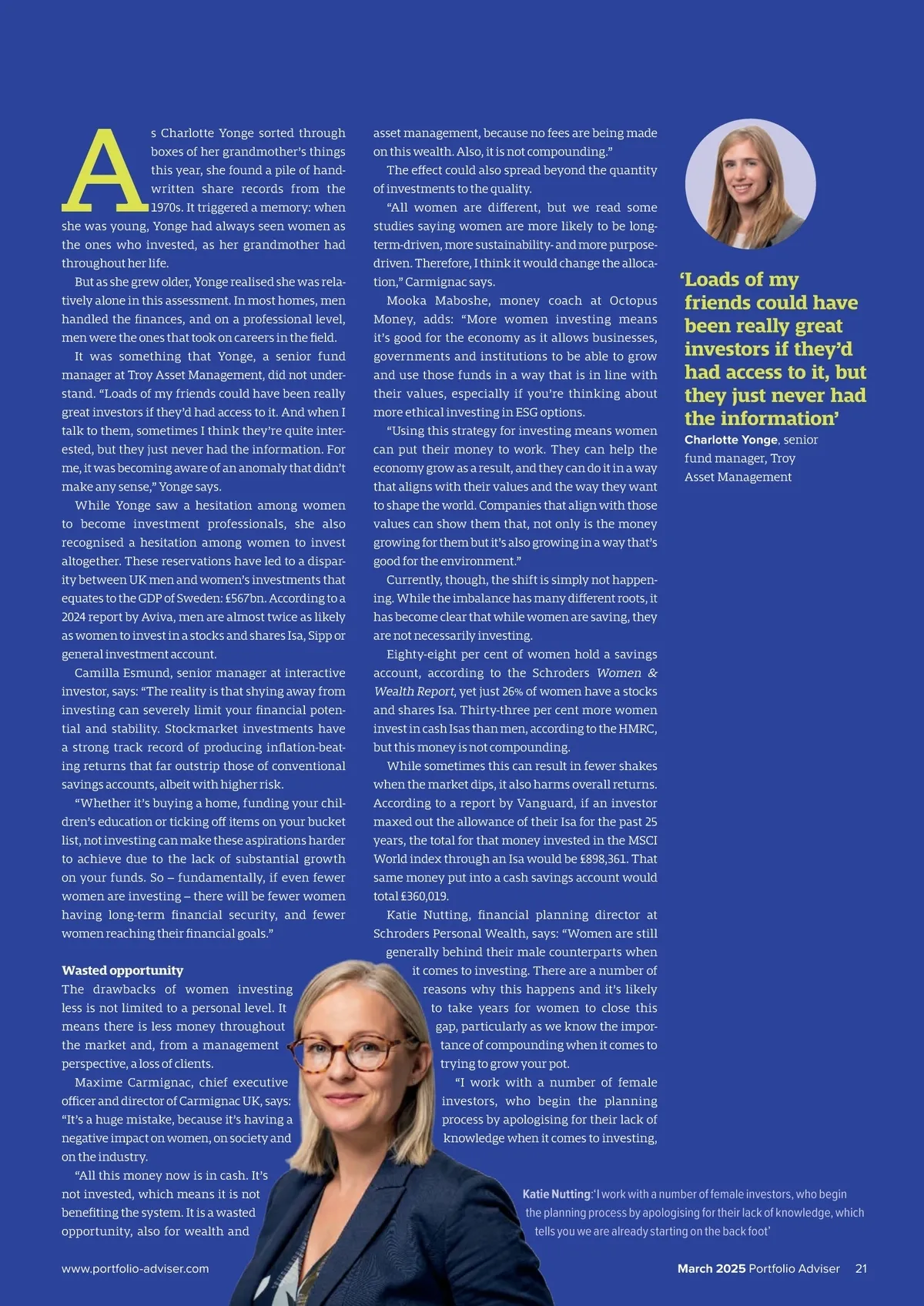 As Charlotte Yonge sorted through boxes of her grandmother's things this year, she found a pile of handwritten share records from the 1970s. It triggered a memory: when she was young, Yonge had always seen women as the ones who invested, as her grandmother had throughout her life.

But as she grew older, Yonge realised she was relatively alone in this assessment. In most homes, men handled the finances, and on a professional level, men were the ones that took on careers in the field.

It was something that Yonge, a senior fund manager at Troy Asset Management, did not understand. "Loads of my friends could have been really great investors if they'd had access to it. And when I talk to them, sometimes I think they're quite interested, but they just never had the information. For me, it was becoming aware of an anomaly that didn't make any sense," Yonge says.

While Yonge saw a hesitation among women to become investment professionals, she also recognised a hesitation among women to invest altogether. These reservations have led to a disparity between UK men and women's investments that equates to the GDP of Sweden: £567bn. According to a 2024 report by Aviva, men are almost twice as likely as women to invest in a stocks and shares Isa, Sipp or general investment account.

Camilla Esmund, senior manager at interactive investor, says: "The reality is that shying away from investing can severely limit your financial potential and stability. Stockmarket investments have a strong track record of producing inflation-beating returns that far outstrip those of conventional savings accounts, albeit with higher risk.

"Whether it's buying a home, funding your children's education or ticking off items on your bucket list, not investing can make these aspirations harder to achieve due to the lack of substantial growth on your funds. So – fundamentally, if even fewer women are investing – there will be fewer women having long-term financial security, and fewer women reaching their financial goals."

Wasted opportunity
The drawbacks of women investing less is not limited to a personal level. It means there is less money throughout the market and, from a management perspective, a loss of clients.

Maxime Carmignac, chief executive officer and director of Carmignac UK, says: "It's a huge mistake, because it's having a negative impact on women, on society and on the industry.

"All this money now is in cash. It's not invested, which means it is not benefiting the system. It is a wasted opportunity, also for wealth and asset management, because no fees are being made on this wealth. Also, it is not compounding."

The effect could also spread beyond the quantity of investments to the quality.

"All women are different, but we read some studies saying women are more likely to be long-term-driven, more sustainability- and more purpose-driven. Therefore, I think it would change the allocation," Carmignac says.

Mooka Maboshe, money coach at Octopus Money, adds: "More women investing means it's good for the economy as it allows businesses, governments and institutions to be able to grow and use those funds in a way that is in line with their values, especially if you're thinking about more ethical investing in ESG options.

"Using this strategy for investing means women can put their money to work. They can help the economy grow as a result, and they can do it in a way that aligns with their values and the way they want to shape the world. Companies that align with those values can show them that, not only is the money growing for them but it's also growing in a way that's good for the environment."

Currently, though, the shift is simply not happening. While the imbalance has many different roots, it has become clear that while women are saving, they are not necessarily investing.

Eighty-eight per cent of women hold a savings account, according to the Schroders Women & Wealth Report, yet just 26% of women have a stocks and shares Isa. Thirty-three per cent more women invest in cash Isas than men, according to the HMRC, but this money is not compounding.

While sometimes this can result in fewer shakes when the market dips, it also harms overall returns. According to a report by Vanguard, if an investor maxed out the allowance of their Isa for the past 25 years, the total for that money invested in the MSCI World index through an Isa would be £898,361. That same money put into a cash savings account would total £360,019.

Katie Nutting, financial planning director at Schroders Personal Wealth, says: "Women are still generally behind their male counterparts when it comes to investing. There are a number of reasons why this happens and it's likely to take years for women to close this gap, particularly as we know the importance of compounding when it comes to trying to grow your pot.

"I work with a number of female investors, who begin the planning process by apologising for their lack of knowledge when it comes to investing,

'Loads of my friends could have been really great investors if they'd had access to it, but they just never had the information'
Charlotte Yonge, senior fund manager, Troy Asset Management

Katie Nutting:'I work with a number of female investors, who begin the planning process by apologising for their lack of knowledge, which tells you we are already starting on the back foot'

www.portfolio-adviser.com

March 2025 Portfolio Adviser 21